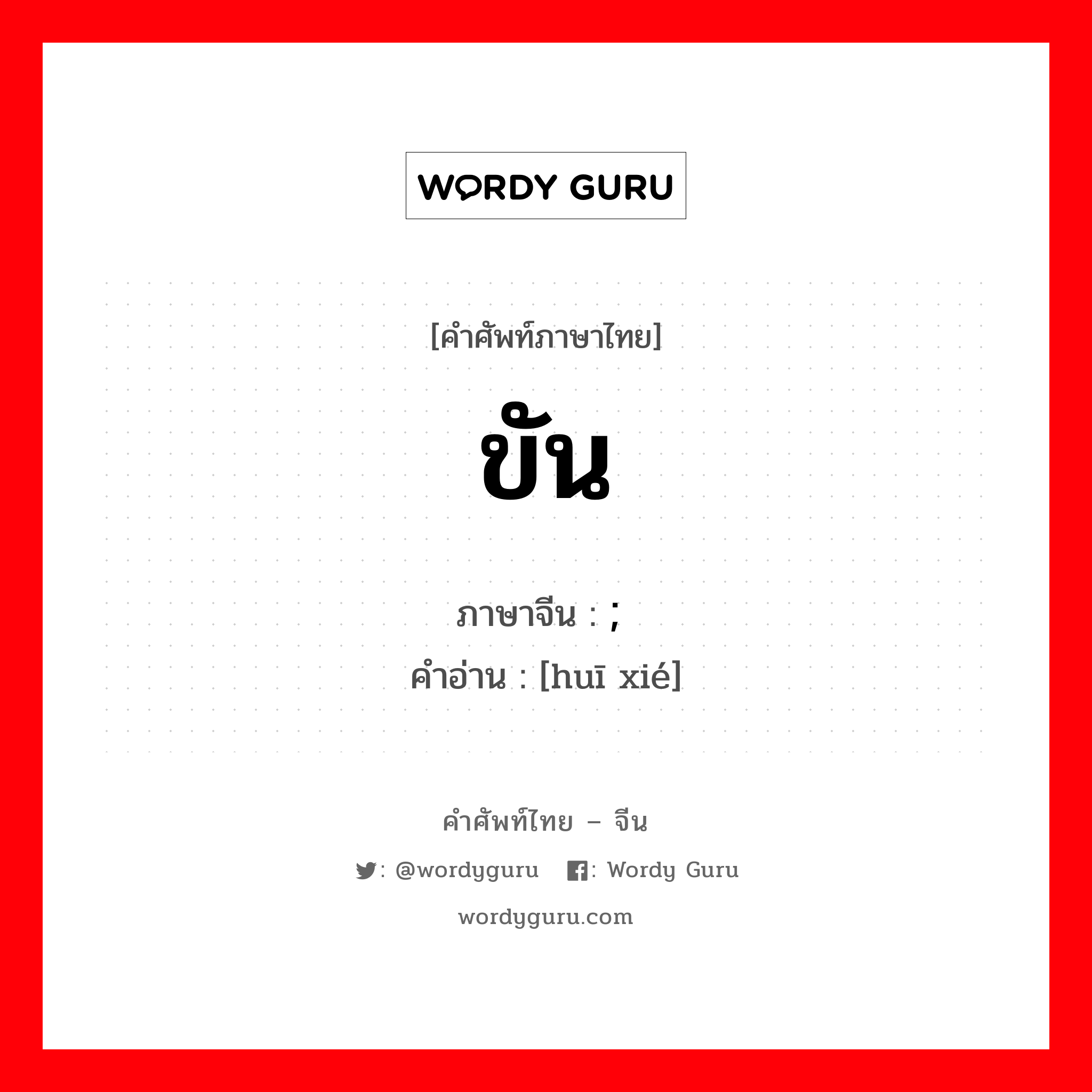 WORDY GURU

[คำศัพท์ภาษาไทย]

ขัน

ภาษาจีน : ;
คำอ่าน : [huī xié]

คำศัพท์ไทย – จีน

: @wordyguru : Wordy Guru

wordyguru.com